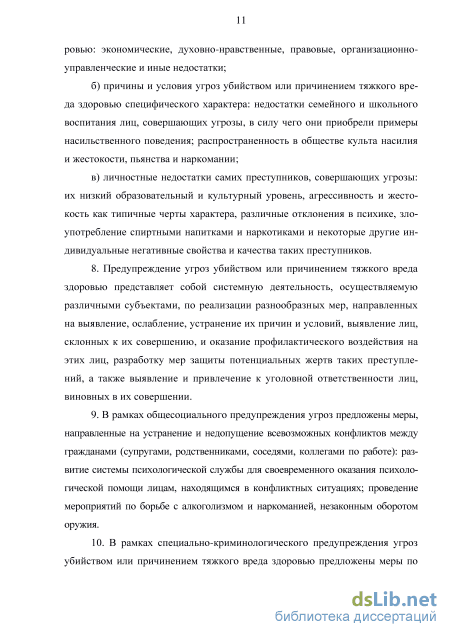 11

ровью: экономические, духовно-нравственные, правовые, организационно-управленческие и иные недостатки;

б) причины и условия угроз убийством или причинением тяжкого вреда здоровью специфического характера: недостатки семейного и школьного воспитания лиц, совершающих угрозы, в силу чего они приобрели примеры насильственного поведения; распространенность в обществе культа насилия и жестокости, пьянства и наркомании;

в) личностные недостатки самих преступников, совершающих угрозы: их низкий образовательный и культурный уровень, агрессивность и жестокость как типичные черты характера, различные отклонения в психике, злоупотребление спиртными напитками и наркотиками и некоторые другие индивидуальные негативные свойства и качества таких преступников.

8. Предупреждение угроз убийством или причинением тяжкого вреда здоровью представляет собой системную деятельность, осуществляемую различными субъектами, по реализации разнообразных мер, направленных на выявление, ослабление, устранение их причин и условий, выявление лиц, склонных к их совершению, и оказание профилактического воздействия на этих лиц, разработку мер защиты потенциальных жертв таких преступлений, а также выявление и привлечение к уголовной ответственности лиц, виновных в их совершении.

9. В рамках общесоциального предупреждения угроз предложены меры, направленные на устранение и недопущение всевозможных конфликтов между гражданами (супругами, родственниками, соседями, коллегами по работе): развитие системы психологической службы для своевременного оказания психологической помощи лицам, находящимся в конфликтных ситуациях; проведение мероприятий по борьбе с алкоголизмом и наркоманией, незаконным оборотом оружия.

10. В рамках специально-криминологического предупреждения угроз убийством или причинением тяжкого вреда здоровью предложены меры по

dsLib.net
библиотека диссертаций